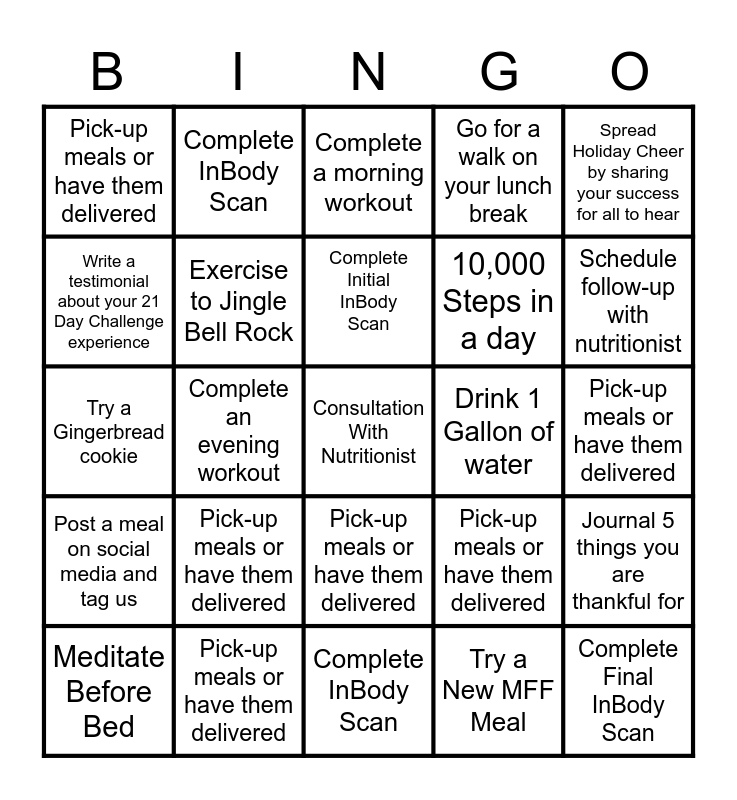 | B | I | N | G | O |
|---|---|---|---|---|
| Pick-up meals or have them delivered | Complete InBody Scan | Complete a morning workout | Go for a walk on your lunch break | Spread Holiday Cheer by sharing your success for all to hear |
| Write a testimonial about your 21 Day Challenge experience | Exercise to Jingle Bell Rock | Complete Initial InBody Scan | 10,000 Steps in a day | Schedule follow-up with nutritionist |
| Try a Gingerbread cookie | Complete an evening workout | Consultation With Nutritionist | Drink 1 Gallon of water | Pick-up meals or have them delivered |
| Post a meal on social media and tag us | Pick-up meals or have them delivered | Pick-up meals or have them delivered | Pick-up meals or have them delivered | Journal 5 things you are thankful for |
| Meditate Before Bed | Pick-up meals or have them delivered | Complete InBody Scan | Try a New MFF Meal | Complete Final InBody Scan |